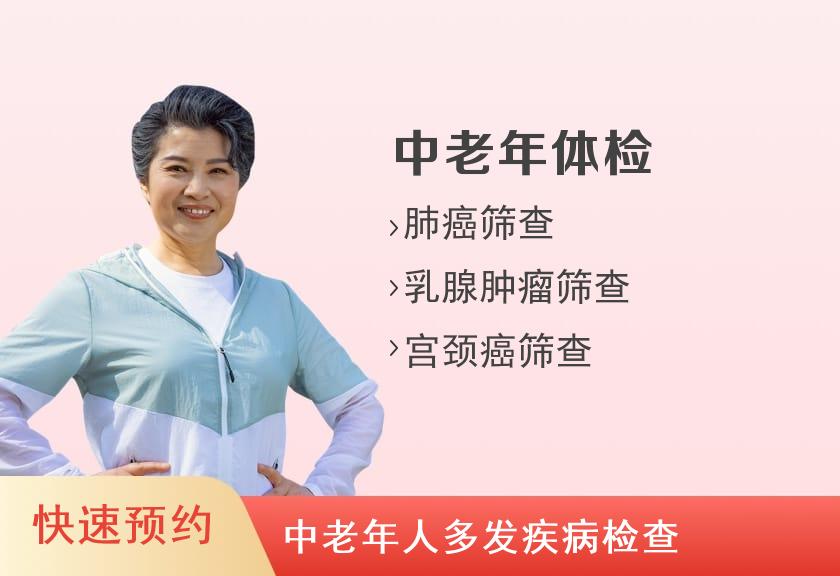 中老年体检

›肺癌筛查

›乳腺肿瘤筛查

›宫颈癌筛查

快速预约

中老年人多发疾病检查